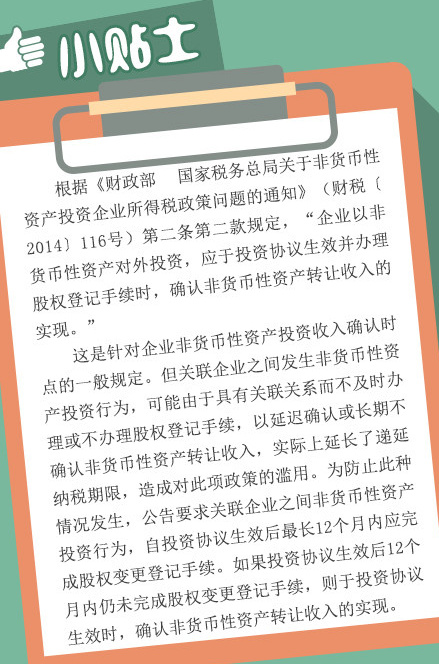 小贴士

根据《财政部　国家税务总局关于非货币性资产投资企业所得税政策问题的通知》（财税〔2014〕116号）第二条第二款规定，“企业以非货币性资产对外投资，应于投资协议生效并办理股权登记手续时，确认非货币性资产转让收入的实现。”

这是针对企业非货币性资产投资收入确认时点的一般规定。但关联企业之间发生非货币性资产投资行为，可能由于具有关联关系而不及时办理或不办理股权登记手续，以延迟确认或长期不确认非货币性资产转让收入，实际上延长了递延纳税期限，造成对此项政策的滥用。为防止此种情况发生，公告要求关联企业之间非货币性资产投资行为，自投资协议生效后最长12个月内应完成股权变更登记手续。如果投资协议生效后12个月内仍未完成股权变更登记手续，则于投资协议生效时，确认非货币性资产转让收入的实现。